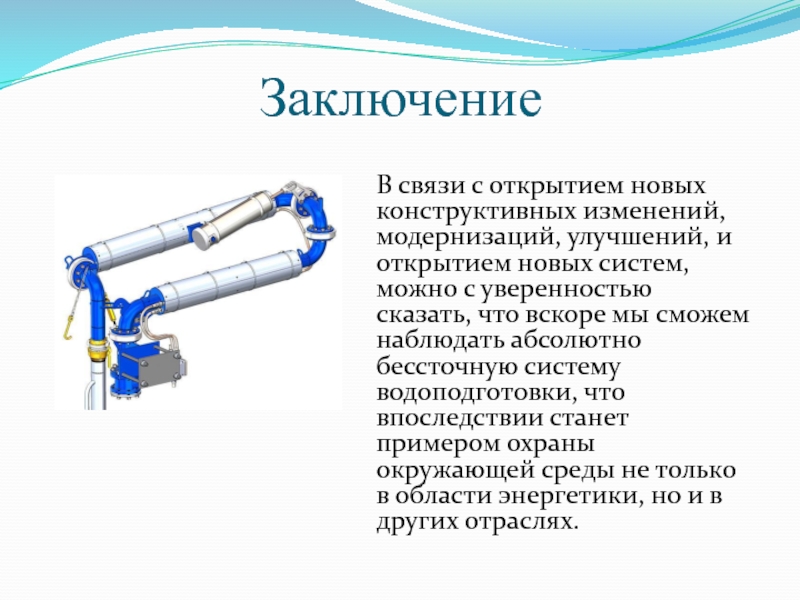 Заключение

В связи с открытием новых конструктивных изменений, модернизаций, улучшений, и открытием новых систем, можно с уверенностью сказать, что вскоре мы сможем наблюдать абсолютно бессточную систему водоподготовки, что впоследствии станет примером охраны окружающей среды не только в области энергетики, но и в других отраслях.